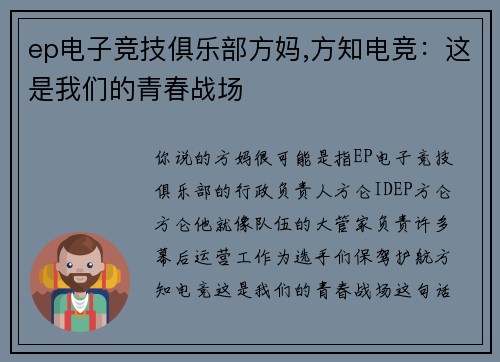 ep电子竞技俱乐部方妈,方知电竞：这是我们的青春战场

你说的方妈很可能是指EP电子竞技俱乐部的行政负责人方仑IDEP方仑方仑他就像队伍的大管家负责许多幕后运营工作为选手们保驾护航方知电竞这是我们的青春战场这句话